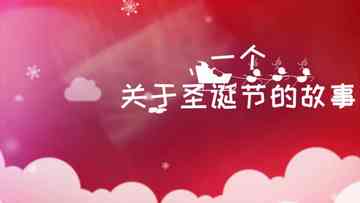 一个
关于圣诞节的故事